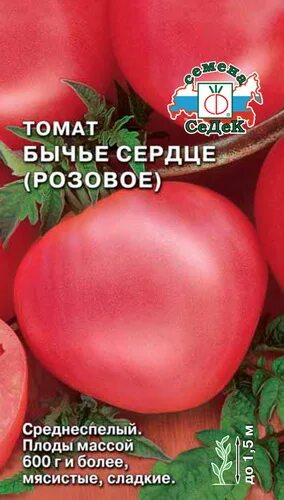 семена
СеДеК

ТОМАТ
БЫЧЬЕ СЕРДЦЕ
(РОЗОВОЕ)

Среднеспелый.
Плоды массой
600 г и более,
мясистые, сладкие.

до 1,5 м